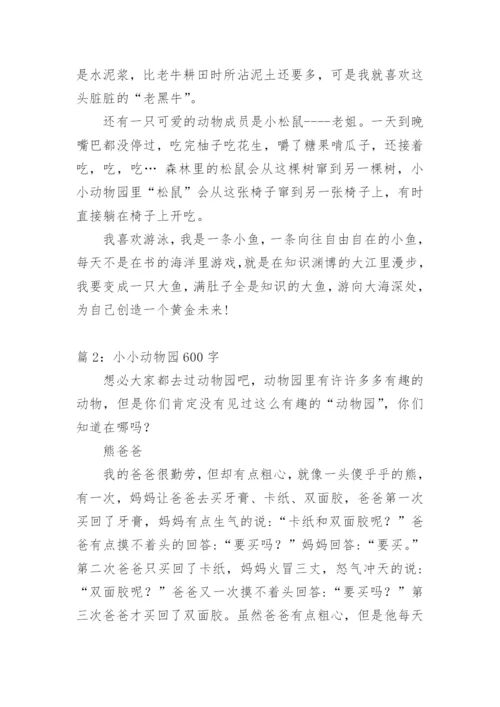 是水泥浆，比老牛耕田时所沾泥土还要多，可是我就喜欢这头脏脏的“老黑牛”。

还有一只可爱的动物成员是小松鼠----老姐。一天到晚嘴巴都没停过，吃完柚子吃花生，嚼了糖果啃瓜子，还接着吃，吃，吃… 森林里的松鼠会从这棵树窜到另一棵树，小小动物园里“松鼠”会从这张椅子窜到另一张椅子上，有时直接躺在椅子上开吃。

我喜欢游泳，我是一条小鱼，一条向往自由自在的小鱼，每天不是在书的海洋里游戏，就是在知识渊博的大江里漫步，我要变成一只大鱼，满肚子全是知识的大鱼，游向大海深处，为自己创造一个黄金未来!

篇 2：小小动物园 600 字

想必大家都去过动物园吧，动物园里有许许多多有趣的动物，但是你们肯定没有见过这么有趣的“动物园”，你们知道在哪吗?

熊爸爸

我的爸爸很勤劳，但却有点粗心，就像一头傻乎乎的熊，有一次，妈妈让爸爸去买牙膏、卡纸、双面胶，爸爸第一次买回了牙膏，妈妈有点生气的说：“卡纸和双面胶呢？”爸爸有点摸不着头的回答：“要买吗？”妈妈回答：“要买。”第二次爸爸只买回了卡纸，妈妈火冒三丈，怒气冲天的说：“双面胶呢？”爸爸又一次摸不着头回答：“要买吗？”第三次爸爸才买回了双面胶。虽然爸爸有点粗心，但是他每天